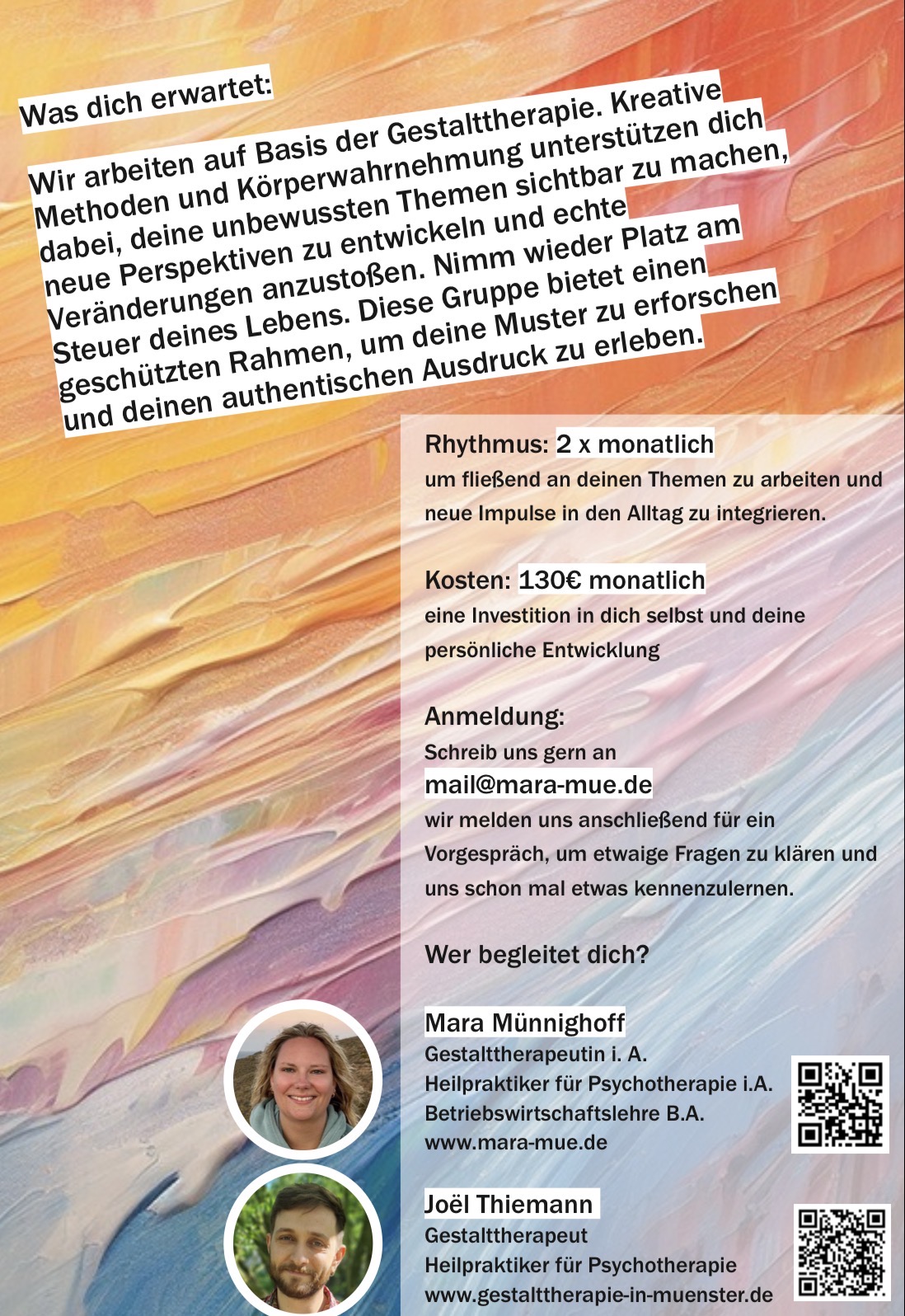 Was dich erwartet:

Wir arbeiten auf Basis der Gestalttherapie. Kreative Methoden und Körperwahrnehmung unterstützen dich dabei, deine unbewussten Themen sichtbar zu machen, neue Perspektiven zu entwickeln und echte Veränderungen anzustoßen. Nimm wieder Platz am Steuer deines Lebens. Diese Gruppe bietet einen geschützten Rahmen, um deine Muster zu erforschen und deinen authentischen Ausdruck zu erleben.

Rhythmus: 2 x monatlich
um fließend an deinen Themen zu arbeiten und neue Impulse in den Alltag zu integrieren.

Kosten: 130€ monatlich
eine Investition in dich selbst und deine persönliche Entwicklung

Anmeldung:
Schreib uns gern an
mail@mara-mue.de
wir melden uns anschließend für ein Vorgespräch, um etwaige Fragen zu klären und uns schon mal etwas kennenzulernen.

Wer begleitet dich?

Mara Münnighoff
Gestalttherapeutin i. A.
Heilpraktiker für Psychotherapie i.A.
Betriebswirtschaftslehre B.A.
www.mara-mue.de

Joël Thiemann
Gestalttherapeut
Heilpraktiker für Psychotherapie
www.gestalttherapie-in-muenster.de